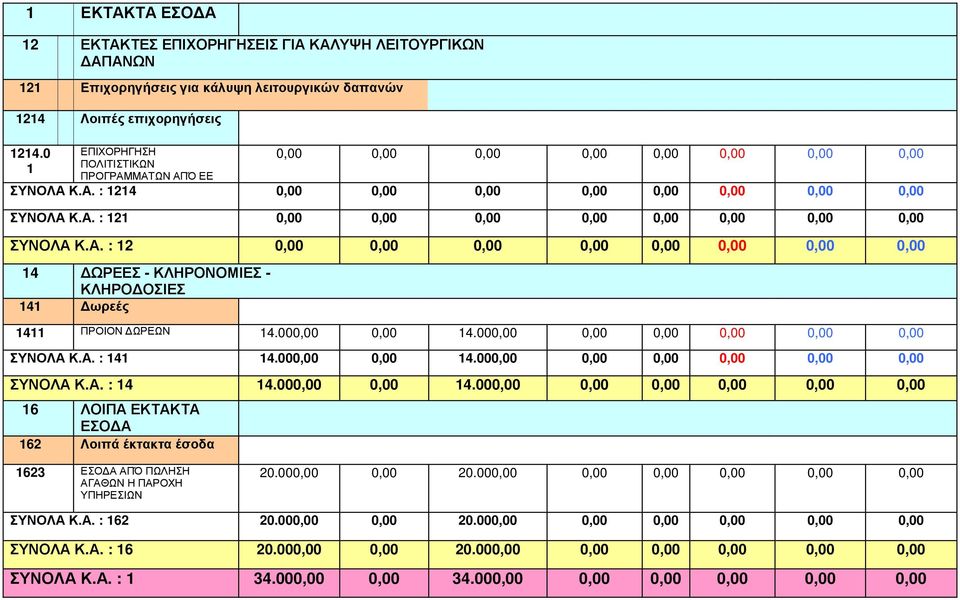 | | | | | | | | | | |
|---|---|---|---|---|---|---|---|---|---|
| 1 | ΕΚΤΑΚΤΑ ΕΣΟΔΑ | | | | | | | | |
| 12 | ΕΚΤΑΚΤΕΣ ΕΠΙΧΟΡΗΓΗΣΕΙΣ ΓΙΑ ΚΑΛΥΨΗ ΛΕΙΤΟΥΡΓΙΚΩΝ ΔΑΠΑΝΩΝ | | | | | | | | |
| 121 | Επιχορηγήσεις για κάλυψη λειτουργικών δαπανών | | | | | | | | |
| 1214 | Λοιπές επιχορηγήσεις | | | | | | | | |
| 1214.01 | ΕΠΙΧΟΡΗΓΗΣΗ ΠΟΛΙΤΙΣΤΙΚΩΝ ΠΡΟΓΡΑΜΜΑΤΩΝ ΑΠΟ ΕΕ | 0,00 | 0,00 | 0,00 | 0,00 | 0,00 | 0,00 | 0,00 | 0,00 |
| ΣΥΝΟΛΑ Κ.Α. : 1214 | | 0,00 | 0,00 | 0,00 | 0,00 | 0,00 | 0,00 | 0,00 | 0,00 |
| ΣΥΝΟΛΑ Κ.Α. : 121 | | 0,00 | 0,00 | 0,00 | 0,00 | 0,00 | 0,00 | 0,00 | 0,00 |
| ΣΥΝΟΛΑ Κ.Α. : 12 | | 0,00 | 0,00 | 0,00 | 0,00 | 0,00 | 0,00 | 0,00 | 0,00 |
| 14 | ΔΩΡΕΕΣ - ΚΛΗΡΟΝΟΜΙΕΣ - ΚΛΗΡΟΔΟΣΙΕΣ | | | | | | | | |
| 141 | Δωρεές | | | | | | | | |
| 1411 | ΠΡΟΙΟΝ ΔΩΡΕΩΝ | 14.000,00 | 0,00 | 14.000,00 | 0,00 | 0,00 | 0,00 | 0,00 | 0,00 |
| ΣΥΝΟΛΑ Κ.Α. : 141 | | 14.000,00 | 0,00 | 14.000,00 | 0,00 | 0,00 | 0,00 | 0,00 | 0,00 |
| ΣΥΝΟΛΑ Κ.Α. : 14 | | 14.000,00 | 0,00 | 14.000,00 | 0,00 | 0,00 | 0,00 | 0,00 | 0,00 |
| 16 | ΛΟΙΠΑ ΕΚΤΑΚΤΑ ΕΣΟΔΑ | | | | | | | | |
| 162 | Λοιπά έκτακτα έσοδα | | | | | | | | |
| 1623 | ΕΣΟΔΑ ΑΠΟ ΠΩΛΗΣΗ ΑΓΑΘΩΝ Η ΠΑΡΟΧΗ ΥΠΗΡΕΣΙΩΝ | 20.000,00 | 0,00 | 20.000,00 | 0,00 | 0,00 | 0,00 | 0,00 | 0,00 |
| ΣΥΝΟΛΑ Κ.Α. : 162 | | 20.000,00 | 0,00 | 20.000,00 | 0,00 | 0,00 | 0,00 | 0,00 | 0,00 |
| ΣΥΝΟΛΑ Κ.Α. : 16 | | 20.000,00 | 0,00 | 20.000,00 | 0,00 | 0,00 | 0,00 | 0,00 | 0,00 |
| ΣΥΝΟΛΑ Κ.Α. : 1 | | 34.000,00 | 0,00 | 34.000,00 | 0,00 | 0,00 | 0,00 | 0,00 | 0,00 |